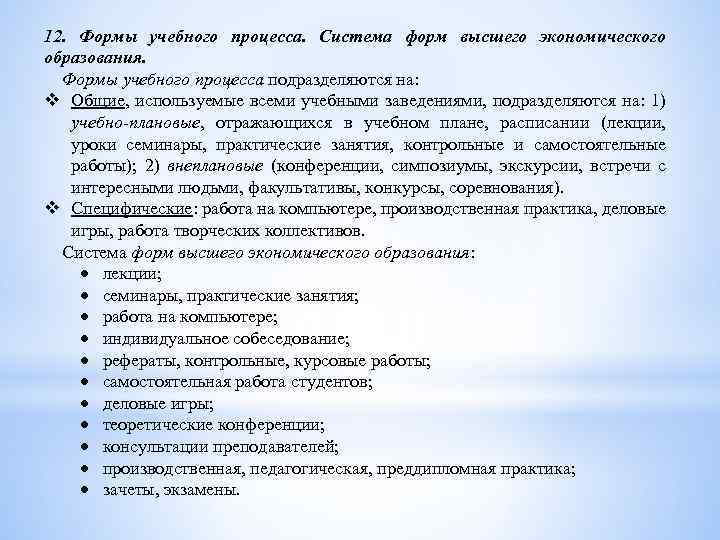 12. Формы учебного процесса. Система форм высшего экономического образования.

Формы учебного процесса подразделяются на:

❖ Общие, используемые всеми учебными заведениями, подразделяются на: 1) учебно-плановые, отражающихся в учебном плане, расписании (лекции, уроки семинары, практические занятия, контрольные и самостоятельные работы); 2) внеплановые (конференции, симпозиумы, экскурсии, встречи с интересными людьми, факультативы, конкурсы, соревнования).

❖ Специфические: работа на компьютере, производственная практика, деловые игры, работа творческих коллективов.

Система форм высшего экономического образования:

• лекции;
• семинары, практические занятия;
• работа на компьютере;
• индивидуальное собеседование;
• рефераты, контрольные, курсовые работы;
• самостоятельная работа студентов;
• деловые игры;
• теоретические конференции;
• консультации преподавателей;
• производственная, педагогическая, преддипломная практика;
• зачеты, экзамены.